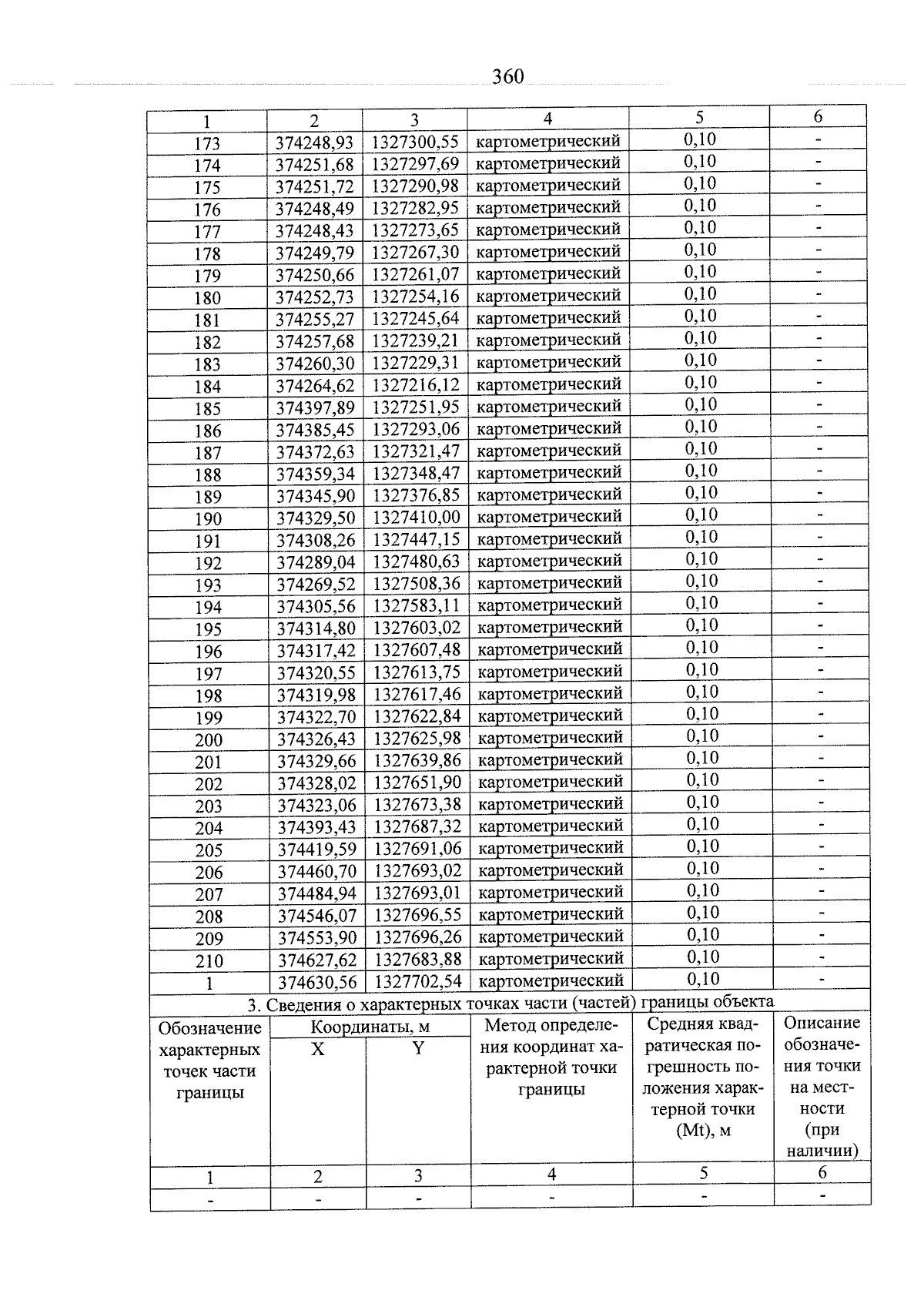 360

| 1 | 2 | 3 | 4 | 5 | 6 |
|---|---|---|---|---|---|
| 173 | 374248,93 | 1327300,55 | картометрический | 0,10 | - |
| 174 | 374251,68 | 1327297,69 | картометрический | 0,10 | - |
| 175 | 374251,72 | 1327290,98 | картометрический | 0,10 | - |
| 176 | 374248,49 | 1327282,95 | картометрический | 0,10 | - |
| 177 | 374248,43 | 1327273,65 | картометрический | 0,10 | - |
| 178 | 374249,79 | 1327267,30 | картометрический | 0,10 | - |
| 179 | 374250,66 | 1327261,07 | картометрический | 0,10 | - |
| 180 | 374252,73 | 1327254,16 | картометрический | 0,10 | - |
| 181 | 374255,27 | 1327245,64 | картометрический | 0,10 | - |
| 182 | 374257,68 | 1327239,21 | картометрический | 0,10 | - |
| 183 | 374260,30 | 1327229,31 | картометрический | 0,10 | - |
| 184 | 374264,62 | 1327216,12 | картометрический | 0,10 | - |
| 185 | 374397,89 | 1327251,95 | картометрический | 0,10 | - |
| 186 | 374385,45 | 1327293,06 | картометрический | 0,10 | - |
| 187 | 374372,63 | 1327321,47 | картометрический | 0,10 | - |
| 188 | 374359,34 | 1327348,47 | картометрический | 0,10 | - |
| 189 | 374345,90 | 1327376,85 | картометрический | 0,10 | - |
| 190 | 374329,50 | 1327410,00 | картометрический | 0,10 | - |
| 191 | 374308,26 | 1327447,15 | картометрический | 0,10 | - |
| 192 | 374289,04 | 1327480,63 | картометрический | 0,10 | - |
| 193 | 374269,52 | 1327508,36 | картометрический | 0,10 | - |
| 194 | 374305,56 | 1327583,11 | картометрический | 0,10 | - |
| 195 | 374314,80 | 1327603,02 | картометрический | 0,10 | - |
| 196 | 374317,42 | 1327607,48 | картометрический | 0,10 | - |
| 197 | 374320,55 | 1327613,75 | картометрический | 0,10 | - |
| 198 | 374319,98 | 1327617,46 | картометрический | 0,10 | - |
| 199 | 374322,70 | 1327622,84 | картометрический | 0,10 | - |
| 200 | 374326,43 | 1327625,98 | картометрический | 0,10 | - |
| 201 | 374329,66 | 1327639,86 | картометрический | 0,10 | - |
| 202 | 374328,02 | 1327651,90 | картометрический | 0,10 | - |
| 203 | 374323,06 | 1327673,38 | картометрический | 0,10 | - |
| 204 | 374393,43 | 1327687,32 | картометрический | 0,10 | - |
| 205 | 374419,59 | 1327691,06 | картометрический | 0,10 | - |
| 206 | 374460,70 | 1327693,02 | картометрический | 0,10 | - |
| 207 | 374484,94 | 1327693,01 | картометрический | 0,10 | - |
| 208 | 374546,07 | 1327696,55 | картометрический | 0,10 | - |
| 209 | 374553,90 | 1327696,26 | картометрический | 0,10 | - |
| 210 | 374627,62 | 1327683,88 | картометрический | 0,10 | - |
| 1 | 374630,56 | 1327702,54 | картометрический | 0,10 | - |
| 3. Сведения о характерных точках части (частей) границы объекта | | | | | |
| Обозначение характерных точек части границы | Координаты, м | | Метод определения координат характерной точки границы | Средняя квадратическая погрешность положения характерной точки (Mt), м | Описание обозначения точки на местности (при наличии) |
| | X | Y | | | |
| 1 | 2 | 3 | 4 | 5 | 6 |
| - | - | - | - | - | - |